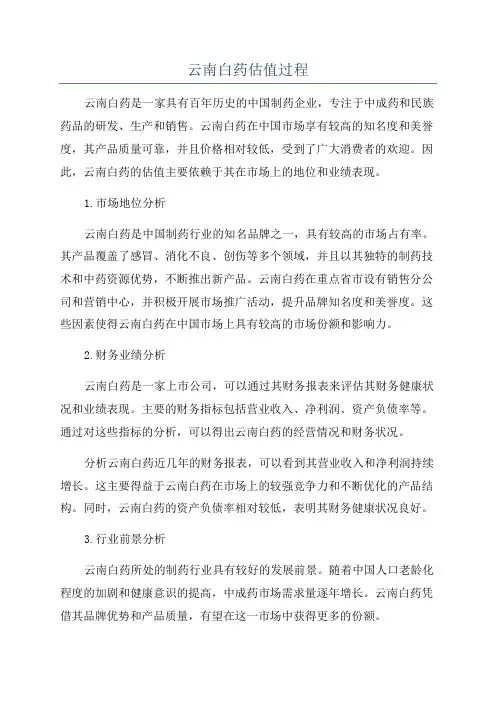 云南白药估值过程

云南白药是一家具有百年历史的中国制药企业，专注于中成药和民族药品的研发、生产和销售。云南白药在中国市场享有较高的知名度和美誉度，其产品质量可靠，并且价格相对较低，受到了广大消费者的欢迎。因此，云南白药的估值主要依赖于其在市场上的地位和业绩表现。

1.市场地位分析

云南白药是中国制药行业的知名品牌之一，具有较高的市场占有率。其产品覆盖了感冒、消化不良、创伤等多个领域，并且以其独特的制药技术和中药资源优势，不断推出新产品。云南白药在重点省市设有销售分公司和营销中心，并积极开展市场推广活动，提升品牌知名度和美誉度。这些因素使得云南白药在中国市场上具有较高的市场份额和影响力。

2.财务业绩分析

云南白药是一家上市公司，可以通过其财务报表来评估其财务健康状况和业绩表现。主要的财务指标包括营业收入、净利润、资产负债率等。通过对这些指标的分析，可以得出云南白药的经营情况和财务状况。

分析云南白药近几年的财务报表，可以看到其营业收入和净利润持续增长。这主要得益于云南白药在市场上的较强竞争力和不断优化的产品结构。同时，云南白药的资产负债率相对较低，表明其财务健康状况良好。

3.行业前景分析

云南白药所处的制药行业具有较好的发展前景。随着中国人口老龄化程度的加剧和健康意识的提高，中成药市场需求量逐年增长。云南白药凭借其品牌优势和产品质量，有望在这一市场中获得更多的份额。